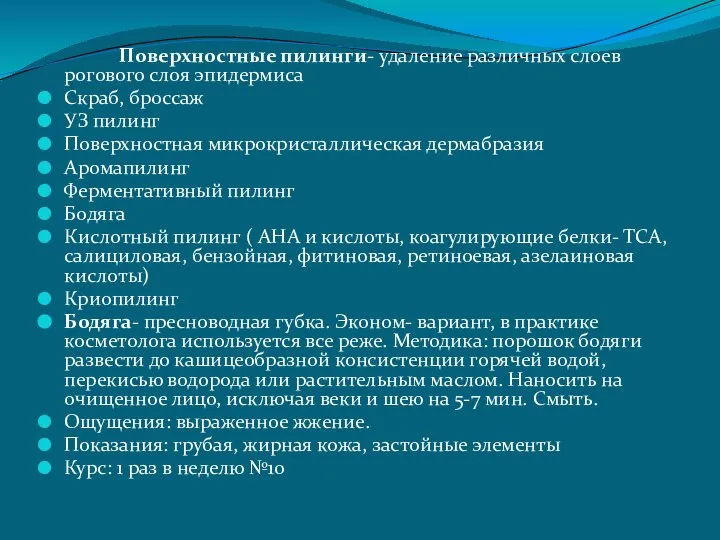 Поверхностные пилинги- удаление различных слоев рогового слоя эпидермиса

Скраб, броссаж

УЗ пилинг

Поверхностная микрокристаллическая дермабразия

Аромапилинг

Ферментативный пилинг

Бодяга

Кислотный пилинг ( АНА и кислоты, коагулирующие белки- ТСА, салициловая, бензойная, фитиновая, ретиноевая, азелаиновая кислоты)

Криопилинг

Бодяга- пресноводная губка. Эконом- вариант, в практике косметолога используется все реже. Методика: порошок бодяги развести до кашицеобразной консистенции горячей водой, перекисью водорода или растительным маслом. Наносить на очищенное лицо, исключая веки и шею на 5-7 мин. Смыть.

Ощущения: выраженное жжение.

Показания: грубая, жирная кожа, застойные элементы

Курс: 1 раз в неделю №10